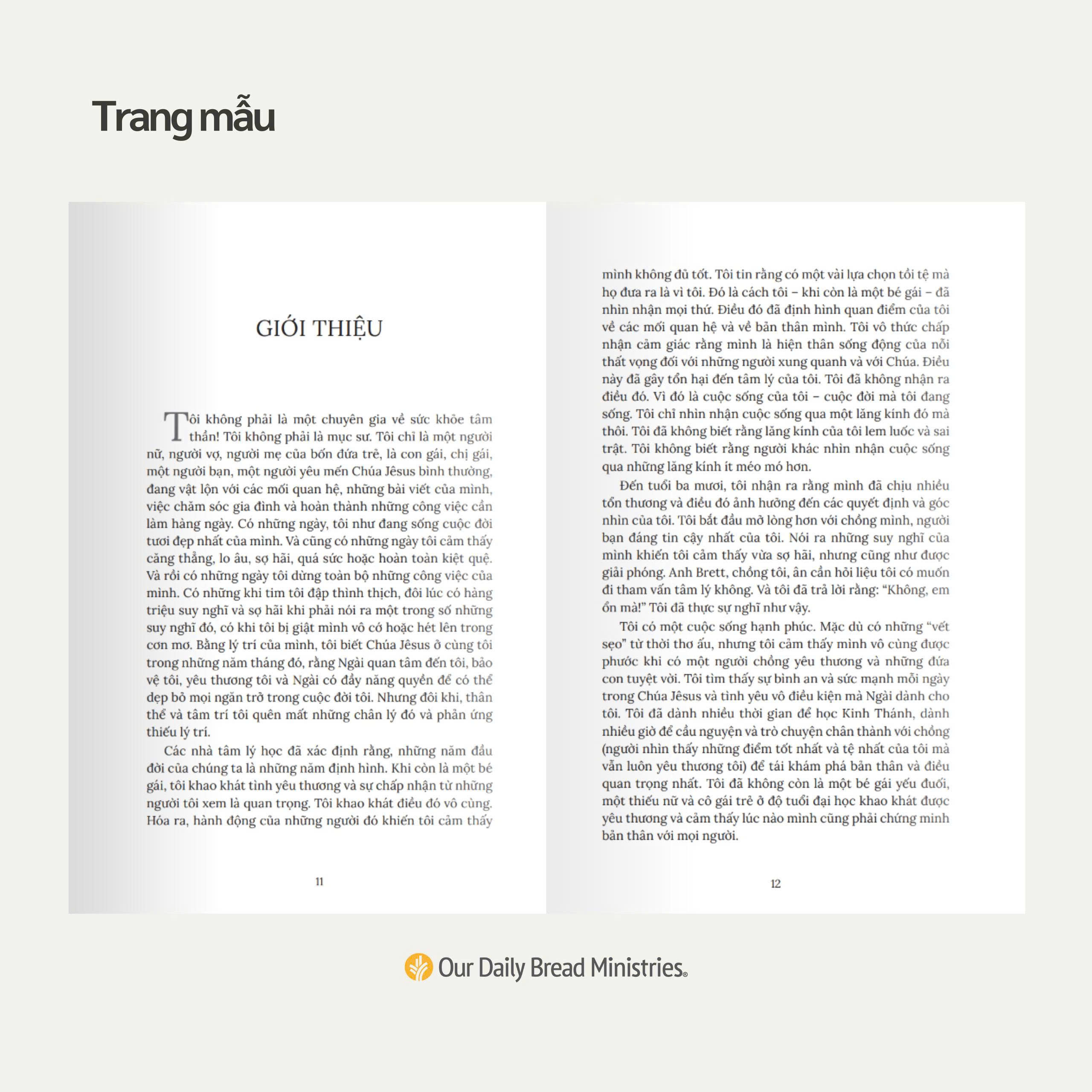 Trang mẫu

GIỚI THIỆU

Tôi không phải là một chuyên gia về sức khỏe tâm thần! Tôi không phải là mục sư. Tôi chỉ là một người nữ, người vợ, người mẹ của bốn đứa trẻ, là con gái, chị gái, một người bạn, một người yêu mến Chúa Jêsus bình thường, đang vật lộn với các mối quan hệ, những bài viết của mình, việc chăm sóc gia đình và hoàn thành những công việc cần làm hàng ngày. Có những ngày, tôi như đang sống cuộc đời tươi đẹp nhất của mình. Và cũng có những ngày tôi cảm thấy căng thẳng, lo âu, sợ hãi, quá sức hoặc hoàn toàn kiệt quệ. Và rồi có những ngày tôi dừng toàn bộ những công việc của mình. Có những khi tim tôi đập thình thịch, đôi lúc có hàng triệu suy nghĩ và sợ hãi khi phải nói ra một trong số những suy nghĩ đó, có khi tôi bị giật mình vô cớ hoặc hét lên trong cơn mơ. Bằng lý trí của mình, tôi biết Chúa Jêsus ở cùng tôi trong những năm tháng đó, rằng Ngài quan tâm đến tôi, bảo vệ tôi, yêu thương tôi và Ngài có đầy năng quyền để có thể dẹp bỏ mọi ngăn trở trong cuộc đời tôi. Nhưng đôi khi, thân thể và tâm trí tôi quên mất những chân lý đó và phản ứng thiếu lý trí.

Các nhà tâm lý học đã xác định rằng, những năm đầu đời của chúng ta là những năm định hình. Khi còn là một bé gái, tôi khao khát tình yêu thương và sự chấp nhận từ những người tôi xem là quan trọng. Tôi khao khát điều đó vô cùng. Hóa ra, hành động của những người đó khiến tôi cảm thấy

11

mình không đủ tốt. Tôi tin rằng có một vài lựa chọn tồi tệ mà họ đưa ra là vì tôi. Đó là cách tôi – khi còn là một bé gái – đã nhìn nhận mọi thứ. Điều đó đã định hình quan điểm của tôi về các mối quan hệ và về bản thân mình. Tôi vô thức chấp nhận cảm giác rằng mình là hiện thân sống động của nỗi thất vọng đối với những người xung quanh và với Chúa. Điều này đã gây tổn hại đến tâm lý của tôi. Tôi đã không nhận ra điều đó. Vì đó là cuộc sống của tôi – cuộc đời mà tôi đang sống. Tôi chỉ nhìn nhận cuộc sống qua một lăng kính đó mà thôi. Tôi đã không biết rằng lăng kính của tôi lem luốc và sai trật. Tôi không biết rằng người khác nhìn nhận cuộc sống qua những lăng kính ít méo mó hơn.

Đến tuổi ba mươi, tôi nhận ra rằng mình đã chịu nhiều tổn thương và điều đó ảnh hưởng đến các quyết định và góc nhìn của tôi. Tôi bắt đầu mở lòng hơn với chồng mình, người bạn đáng tin cậy nhất của tôi. Nói ra những suy nghĩ của mình khiến tôi cảm thấy vừa sợ hãi, nhưng cũng như được giải phóng. Anh Brett, chồng tôi, ân cần hỏi liệu tôi có muốn đi tham vấn tâm lý không. Và tôi đã trả lời rằng: “Không, em ổn mà!” Tôi đã thực sự nghĩ như vậy.

Tôi có một cuộc sống hạnh phúc. Mặc dù có những “vết sẹo” từ thời thơ ấu, nhưng tôi cảm thấy mình vô cùng được phước khi có một người chồng yêu thương và những đứa con tuyệt vời. Tôi tìm thấy sự bình an và sức mạnh mỗi ngày trong Chúa Jêsus và tình yêu vô điều kiện mà Ngài dành cho tôi. Tôi đã dành nhiều thời gian để học Kinh Thánh, dành nhiều giờ để cầu nguyện và trò chuyện chân thành với chồng (người nhìn thấy những điểm tốt nhất và tệ nhất của tôi mà vẫn luôn yêu thương tôi) để tái khám phá bản thân và điều quan trọng nhất. Tôi đã không còn là một bé gái yếu đuối, một thiếu nữ và cô gái trẻ ở độ tuổi đại học khao khát được yêu thương và cảm thấy lúc nào mình cũng phải chứng minh bản thân với mọi người.

12

Our Daily Bread Ministries®